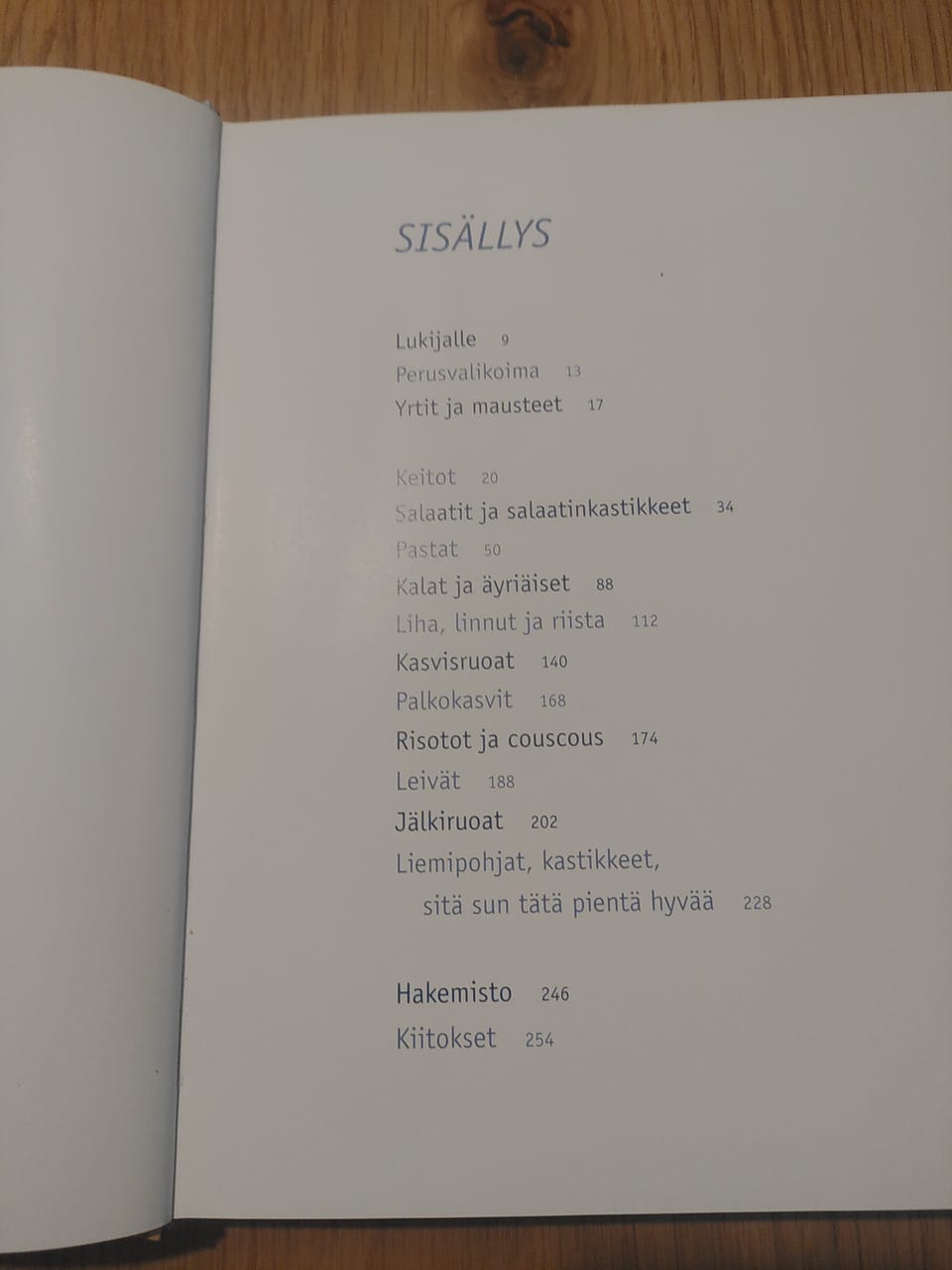 SISÄLLYS

Lukijalle 9
Perusvalikoima 13
Yrtit ja mausteet 17

Keitot 20
Salaatit ja salaatinkastikkeet 34
Pastat 50
Kalat ja äyriäiset 88
Liha, linnut ja riista 112
Kasvisruoat 140
Palkokasvit 168
Risotot ja couscous 174
Leivät 188
Jälkiruoat 202
Liemipohjat, kastikkeet, sitä sun tätä pientä hyvää 228

Hakemisto 246
Kiitokset 254